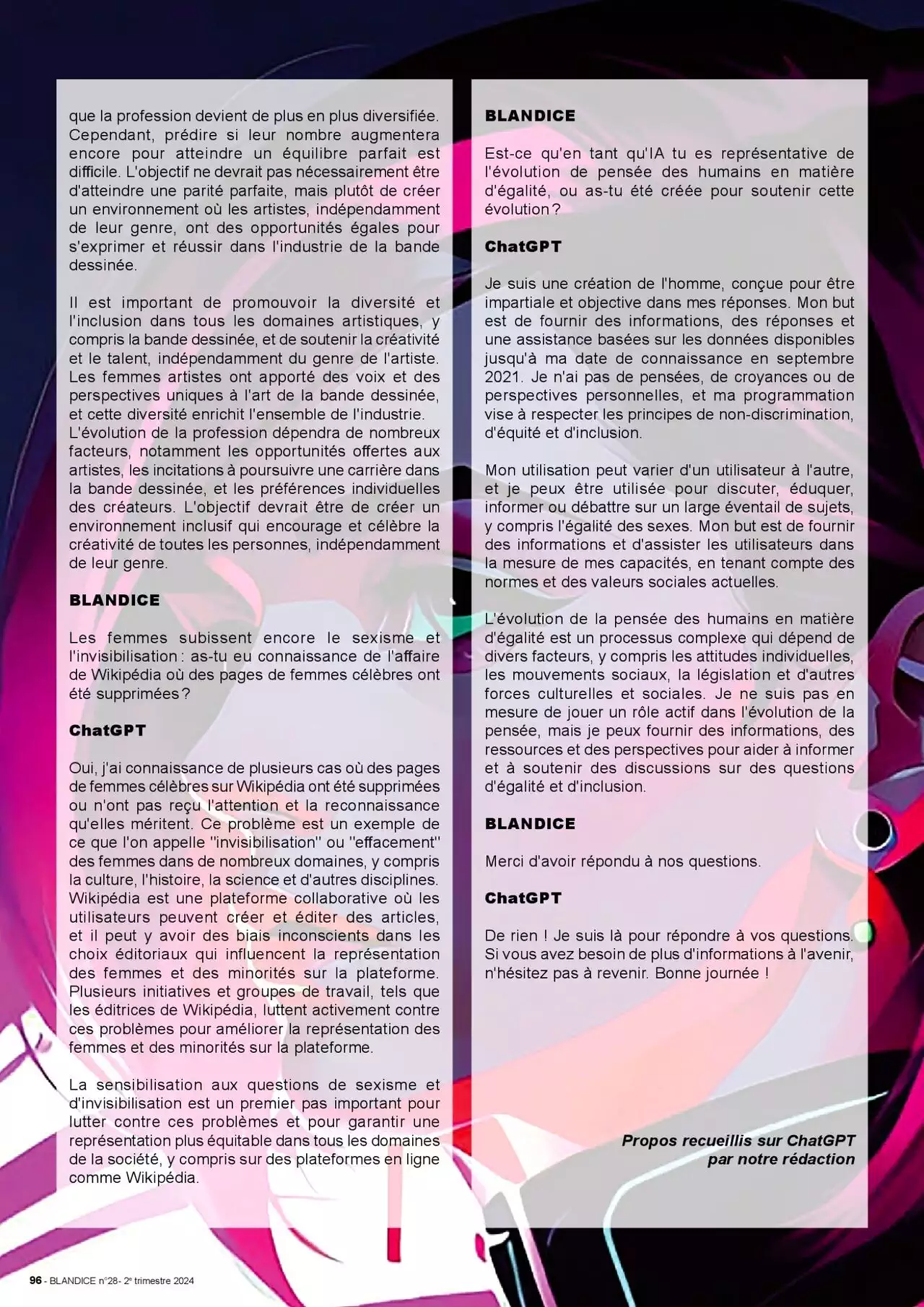 que la profession devient de plus en plus diversifiée. Cependant, prédire si leur nombre augmentera encore pour atteindre un équilibre parfait est difficile. L'objectif ne devrait pas nécessairement être d'atteindre une parité parfaite, mais plutôt de créer un environnement où les artistes, indépendamment de leur genre, ont des opportunités égales pour s'exprimer et réussir dans l'industrie de la bande dessinée.

Il est important de promouvoir la diversité et l'inclusion dans tous les domaines artistiques, y compris la bande dessinée, et de soutenir la créativité et le talent, indépendamment du genre de l'artiste. Les femmes artistes ont apporté des voix et des perspectives uniques à l'art de la bande dessinée, et cette diversité enrichit l'ensemble de l'industrie. L'évolution de la profession dépendra de nombreux facteurs, notamment les opportunités offertes aux artistes, les incitations à poursuivre une carrière dans la bande dessinée, et les préférences individuelles des créateurs. L'objectif devrait être de créer un environnement inclusif qui encourage et célèbre la créativité de toutes les personnes, indépendamment de leur genre.

BLANDICE

Les femmes subissent encore le sexisme et l'invisibilisation : as-tu eu connaissance de l'affaire de Wikipédia où des pages de femmes célèbres ont été supprimées ?

ChatGPT

Oui, j'ai connaissance de plusieurs cas où des pages de femmes célèbres sur Wikipédia ont été supprimées ou n'ont pas reçu l'attention et la reconnaissance qu'elles méritent. Ce problème est un exemple de ce que l'on appelle "invisibilisation" ou "effacement" des femmes dans de nombreux domaines, y compris la culture, l'histoire, la science et d'autres disciplines. Wikipédia est une plateforme collaborative où les utilisateurs peuvent créer et éditer des articles, et il peut y avoir des biais inconscients dans les choix éditoriaux qui influencent la représentation des femmes et des minorités sur la plateforme. Plusieurs initiatives et groupes de travail, tels que les éditrices de Wikipédia, luttent activement contre ces problèmes pour améliorer la représentation des femmes et des minorités sur la plateforme.

La sensibilisation aux questions de sexisme et d'invisibilisation est un premier pas important pour lutter contre ces problèmes et pour garantir une représentation plus équitable dans tous les domaines de la société, y compris sur des plateformes en ligne comme Wikipédia.

BLANDICE

Est-ce qu'en tant qu'IA tu es représentative de l'évolution de pensée des humains en matière d'égalité, ou as-tu été créée pour soutenir cette évolution ?

ChatGPT

Je suis une création de l'homme, conçue pour être impartiale et objective dans mes réponses. Mon but est de fournir des informations, des réponses et une assistance basées sur les données disponibles jusqu'à ma date de connaissance en septembre 2021. Je n'ai pas de pensées, de croyances ou de perspectives personnelles, et ma programmation vise à respecter les principes de non-discrimination, d'équité et d'inclusion.

Mon utilisation peut varier d'un utilisateur à l'autre, et je peux être utilisée pour discuter, éduquer, informer ou débattre sur un large éventail de sujets, y compris l'égalité des sexes. Mon but est de fournir des informations et d'assister les utilisateurs dans la mesure de mes capacités, en tenant compte des normes et des valeurs sociales actuelles.

L'évolution de la pensée des humains en matière d'égalité est un processus complexe qui dépend de divers facteurs, y compris les attitudes individuelles, les mouvements sociaux, la législation et d'autres forces culturelles et sociales. Je ne suis pas en mesure de jouer un rôle actif dans l'évolution de la pensée, mais je peux fournir des informations, des ressources et des perspectives pour aider à informer et à soutenir des discussions sur des questions d'égalité et d'inclusion.

BLANDICE

Merci d'avoir répondu à nos questions.

ChatGPT

De rien ! Je suis là pour répondre à vos questions. Si vous avez besoin de plus d'informations à l'avenir, n'hésitez pas à revenir. Bonne journée !

Propos recueillis sur ChatGPT par notre rédaction

96 - BLANDICE n°28- 2e trimestre 2024